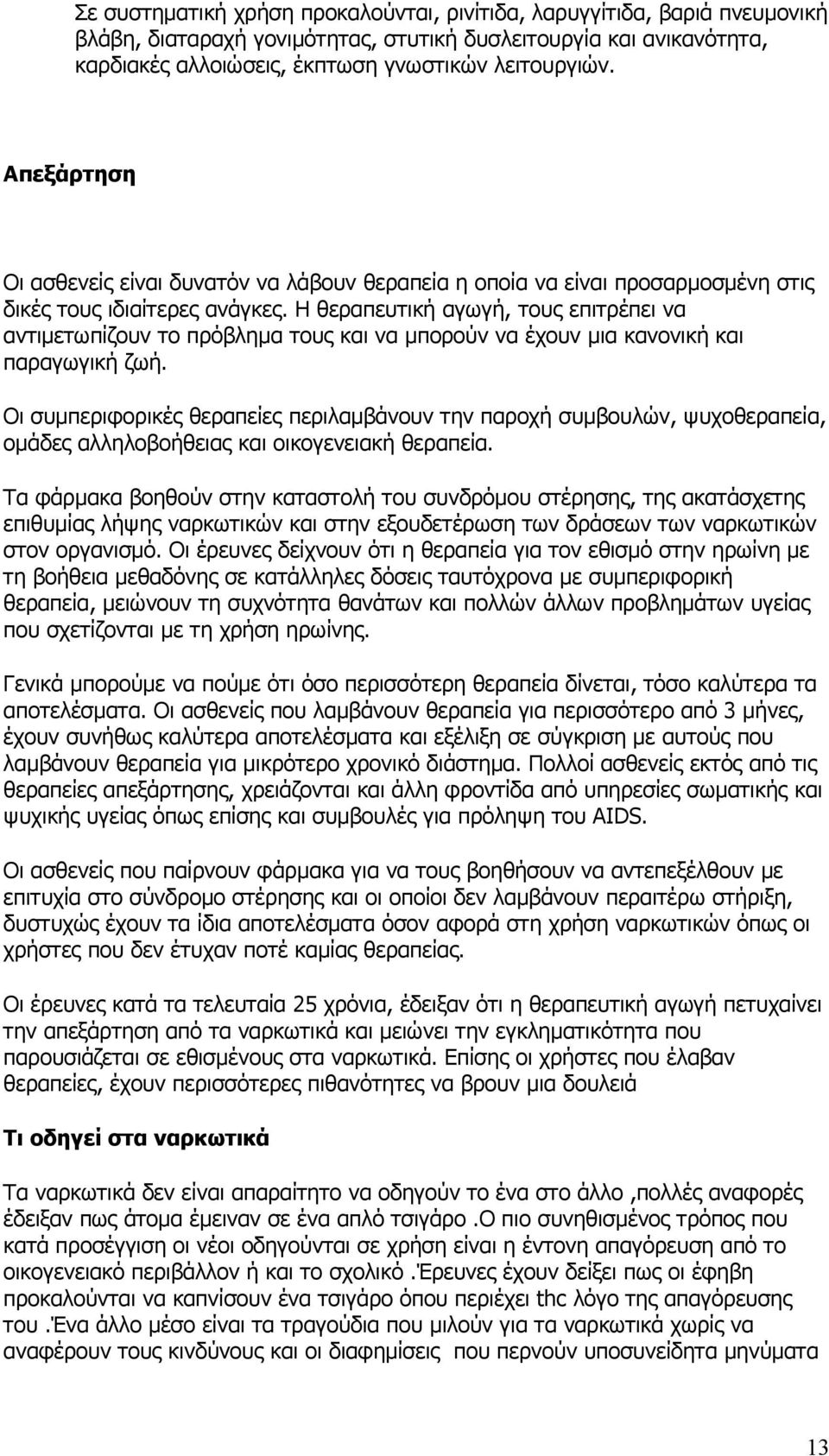 Σε συστηματική χρήση προκαλούνται, ρινίτιδα, λαρυγγίτιδα, βαριά πνευμονική βλάβη, διαταραχή γονιμότητας, στυτική δυσλειτουργία και ανικανότητα, καρδιακές αλλοιώσεις, έκπτωση γνωστικών λειτουργιών.

Απεξάρτηση

Οι ασθενείς είναι δυνατόν να λάβουν θεραπεία η οποία να είναι προσαρμοσμένη στις δικές τους ιδιαίτερες ανάγκες. Η θεραπευτική αγωγή, τους επιτρέπει να αντιμετωπίζουν το πρόβλημα τους και να μπορούν να έχουν μια κανονική και παραγωγική ζωή.

Οι συμπεριφορικές θεραπείες περιλαμβάνουν την παροχή συμβουλών, ψυχοθεραπεία, ομάδες αλληλοβοήθειας και οικογενειακή θεραπεία.

Τα φάρμακα βοηθούν στην καταστολή του συνδρόμου στέρησης, της ακατάσχετης επιθυμίας λήψης ναρκωτικών και στην εξουδετέρωση των δράσεων των ναρκωτικών στον οργανισμό. Οι έρευνες δείχνουν ότι η θεραπεία για τον εθισμό στην ηρωίνη με τη βοήθεια μεθαδόνης σε κατάλληλες δόσεις ταυτόχρονα με συμπεριφορική θεραπεία, μειώνουν τη συχνότητα θανάτων και πολλών άλλων προβλημάτων υγείας που σχετίζονται με τη χρήση ηρωίνης.

Γενικά μπορούμε να πούμε ότι όσο περισσότερη θεραπεία δίνεται, τόσο καλύτερα τα αποτελέσματα. Οι ασθενείς που λαμβάνουν θεραπεία για περισσότερο από 3 μήνες, έχουν συνήθως καλύτερα αποτελέσματα και εξέλιξη σε σύγκριση με αυτούς που λαμβάνουν θεραπεία για μικρότερο χρονικό διάστημα. Πολλοί ασθενείς εκτός από τις θεραπείες απεξάρτησης, χρειάζονται και άλλη φροντίδα από υπηρεσίες σωματικής και ψυχικής υγείας όπως επίσης και συμβουλές για πρόληψη του AIDS.

Οι ασθενείς που παίρνουν φάρμακα για να τους βοηθήσουν να αντεπεξέλθουν με επιτυχία στο σύνδρομο στέρησης και οι οποίοι δεν λαμβάνουν περαιτέρω στήριξη, δυστυχώς έχουν τα ίδια αποτελέσματα όσον αφορά στη χρήση ναρκωτικών όπως οι χρήστες που δεν έτυχαν ποτέ καμίας θεραπείας.

Οι έρευνες κατά τα τελευταία 25 χρόνια, έδειξαν ότι η θεραπευτική αγωγή πετυχαίνει την απεξάρτηση από τα ναρκωτικά και μειώνει την εγκληματικότητα που παρουσιάζεται σε εθισμένους στα ναρκωτικά. Επίσης οι χρήστες που έλαβαν θεραπείες, έχουν περισσότερες πιθανότητες να βρουν μια δουλειά

Τι οδηγεί στα ναρκωτικά

Τα ναρκωτικά δεν είναι απαραίτητο να οδηγούν το ένα στο άλλο ,πολλές αναφορές έδειξαν πως άτομα έμειναν σε ένα απλό τσιγάρο .Ο πιο συνηθισμένος τρόπος που κατά προσέγγιση οι νέοι οδηγούνται σε χρήση είναι η έντονη απαγόρευση από το οικογενειακό περιβάλλον ή και το σχολικό .Έρευνες έχουν δείξει πως οι έφηβη προκαλούνται να καπνίσουν ένα τσιγάρο όπου περιέχει thc λόγο της απαγόρευσης του .Ένα άλλο μέσο είναι τα τραγούδια που μιλούν για τα ναρκωτικά χωρίς να αναφέρουν τους κινδύνους και οι διαφημίσεις που περνούν υποσυνείδητα μηνύματα

13